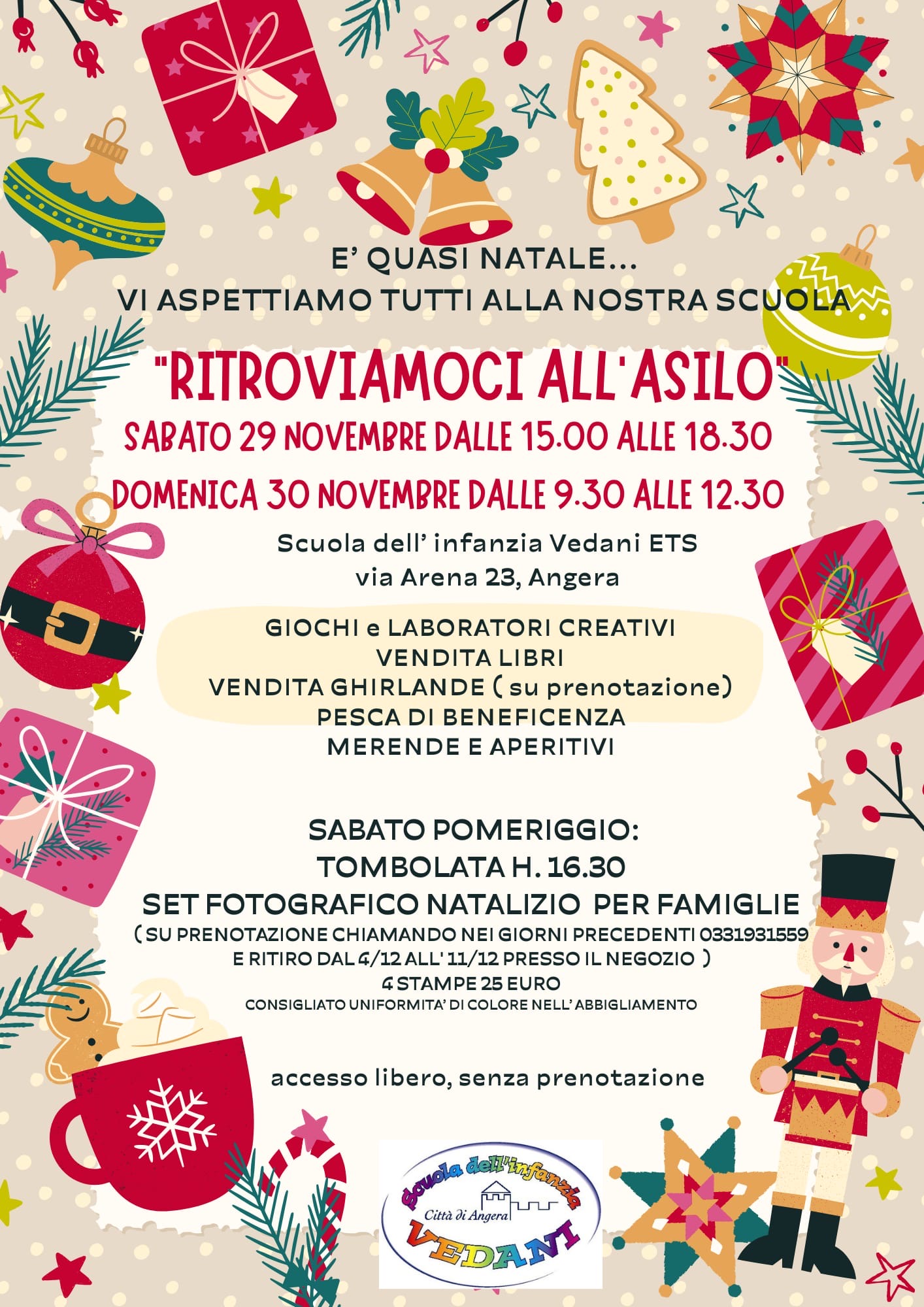 E' QUASI NATALE...
VI ASPETTIAMO TUTTI ALLA NOSTRA SCUOLA

"RITROVIAMOCI ALL'ASILO"
SABATO 29 NOVEMBRE DALLE 15.00 ALLE 18.30
DOMENICA 30 NOVEMBRE DALLE 9.30 ALLE 12.30

Scuola dell' infanzia Vedani ETS
via Arena 23, Angera

GIOCHI e LABORATORI CREATIVI
VENDITA LIBRI
VENDITA GHIRLANDE ( su prenotazione)
PESCA DI BENEFICENZA
MERENDE E APERITIVI

SABATO POMERIGGIO:
TOMBOLATA H. 16.30
SET FOTOGRAFICO NATALIZIO PER FAMIGLIE
( SU PRENOTAZIONE CHIAMANDO NEI GIORNI PRECEDENTI 0331931559
E RITIRO DAL 4/12 ALL' 11/12 PRESSO IL NEGOZIO )
4 STAMPE 25 EURO
CONSIGLIATO UNIFORMITA' DI COLORE NELL' ABBIGLIAMENTO

accesso libero, senza prenotazione

Scuola dell'infanzia
Città di Angera
VEDANI